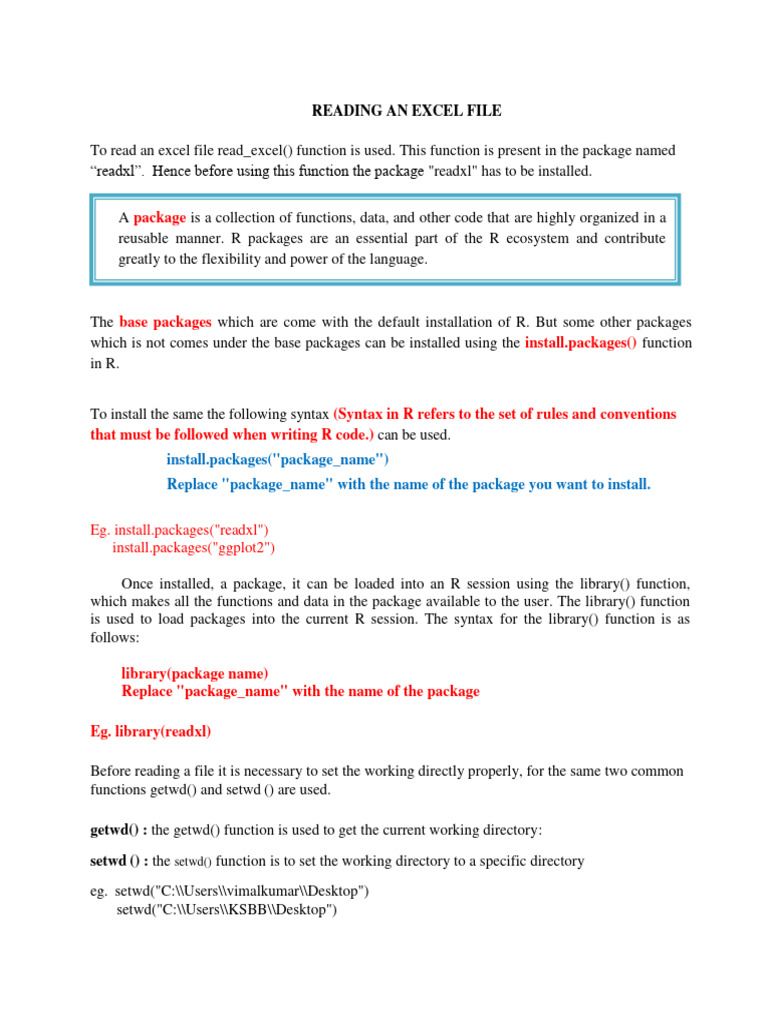 READING AN EXCEL FILE

To read an excel file read_excel() function is used. This function is present in the package named “readxl”. Hence before using this function the package "readxl" has to be installed.

A package is a collection of functions, data, and other code that are highly organized in a reusable manner. R packages are an essential part of the R ecosystem and contribute greatly to the flexibility and power of the language.

The base packages which are come with the default installation of R. But some other packages which is not comes under the base packages can be installed using the install.packages() function in R.

To install the same the following syntax (Syntax in R refers to the set of rules and conventions that must be followed when writing R code.) can be used.

install.packages("package_name")
Replace "package_name" with the name of the package you want to install.

Eg. install.packages("readxl")
install.packages("ggplot2")

Once installed, a package, it can be loaded into an R session using the library() function, which makes all the functions and data in the package available to the user. The library() function is used to load packages into the current R session. The syntax for the library() function is as follows:

library(package name)
Replace "package_name" with the name of the package

Eg. library(readxl)

Before reading a file it is necessary to set the working directly properly, for the same two common functions getwd() and setwd () are used.

getwd() : the getwd() function is used to get the current working directory:

setwd () : the setwd() function is to set the working directory to a specific directory

eg. setwd("C:\\Users\\vimalkumar\\Desktop")
setwd("C:\\Users\\KSBB\\Desktop")